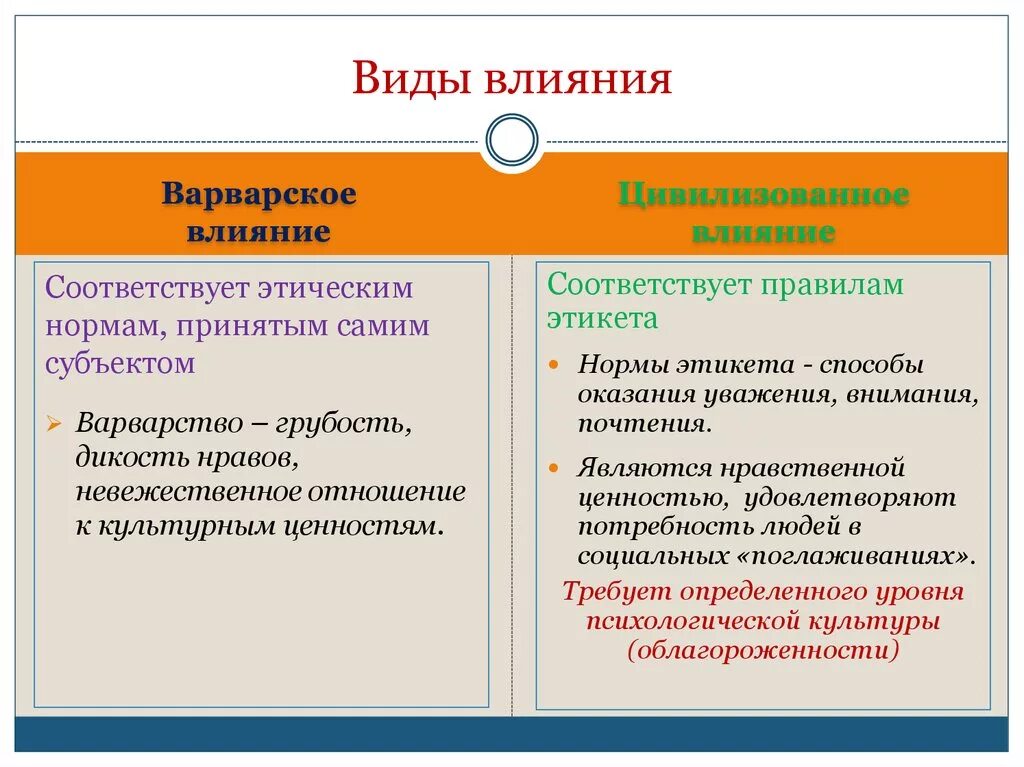 Виды влияния

Варварское влияние

Соответствует этическим нормам, принятым самим субъектом

Варварство – грубость, дикость нравов, невежественное отношение к культурным ценностям.

Цивилизованное влияние

Соответствует правилам этикета

Нормы этикета - способы оказания уважения, внимания, почтения.

Являются нравственной ценностью, удовлетворяют потребность людей в социальных «поглаживаниях».

Требует определенного уровня психологической культуры (облагороженности)